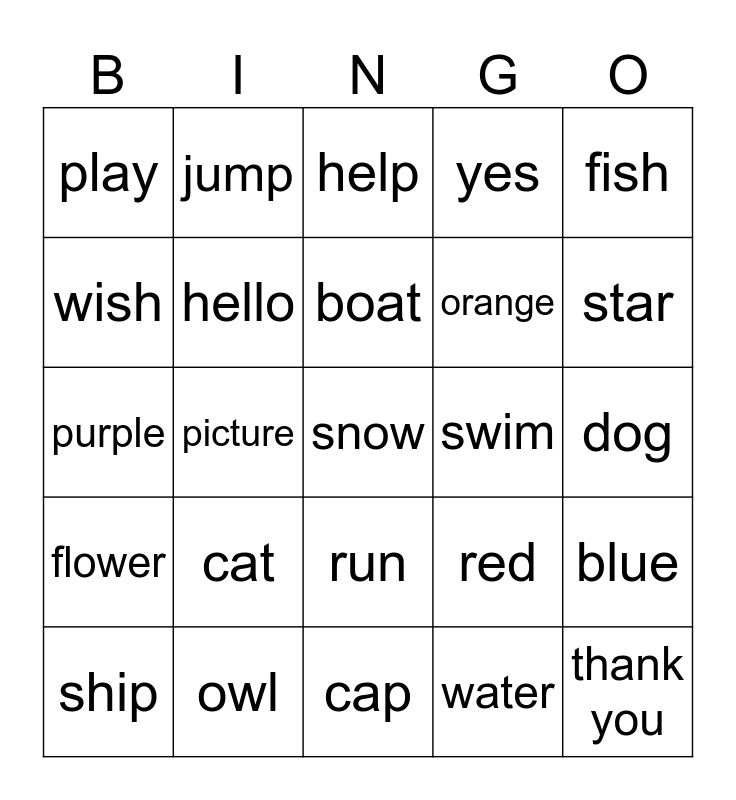 | B | I | N | G | O |
|---|---|---|---|---|
| play | jump | help | yes | fish |
| wish | hello | boat | orange | star |
| purple | picture | snow | swim | dog |
| flower | cat | run | red | blue |
| ship | owl | cap | water | thank you |